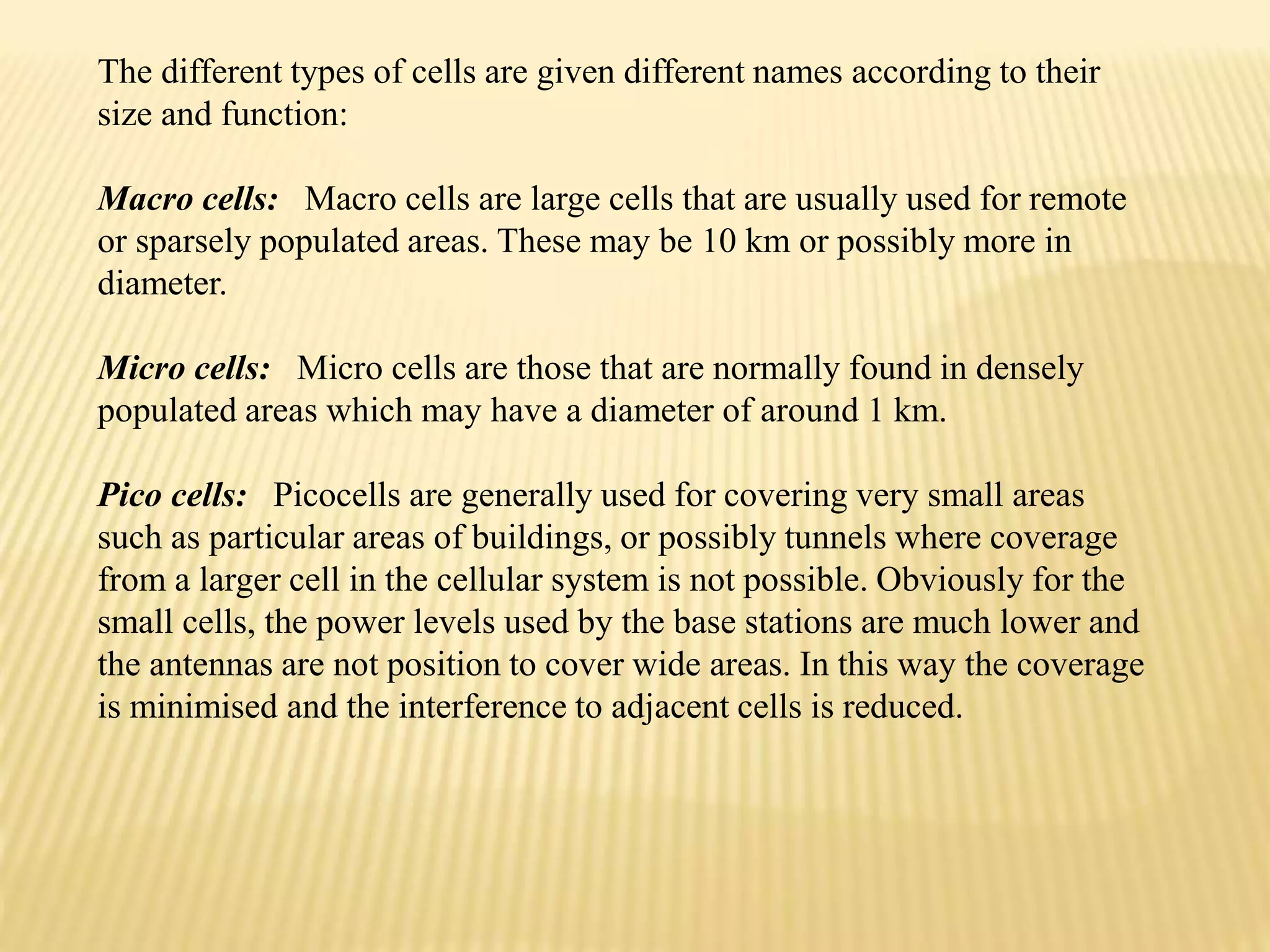 The different types of cells are given different names according to their size and function:

Macro cells: Macro cells are large cells that are usually used for remote or sparsely populated areas. These may be 10 km or possibly more in diameter.

Micro cells: Micro cells are those that are normally found in densely populated areas which may have a diameter of around 1 km.

Pico cells: Picocells are generally used for covering very small areas such as particular areas of buildings, or possibly tunnels where coverage from a larger cell in the cellular system is not possible. Obviously for the small cells, the power levels used by the base stations are much lower and the antennas are not position to cover wide areas. In this way the coverage is minimised and the interference to adjacent cells is reduced.